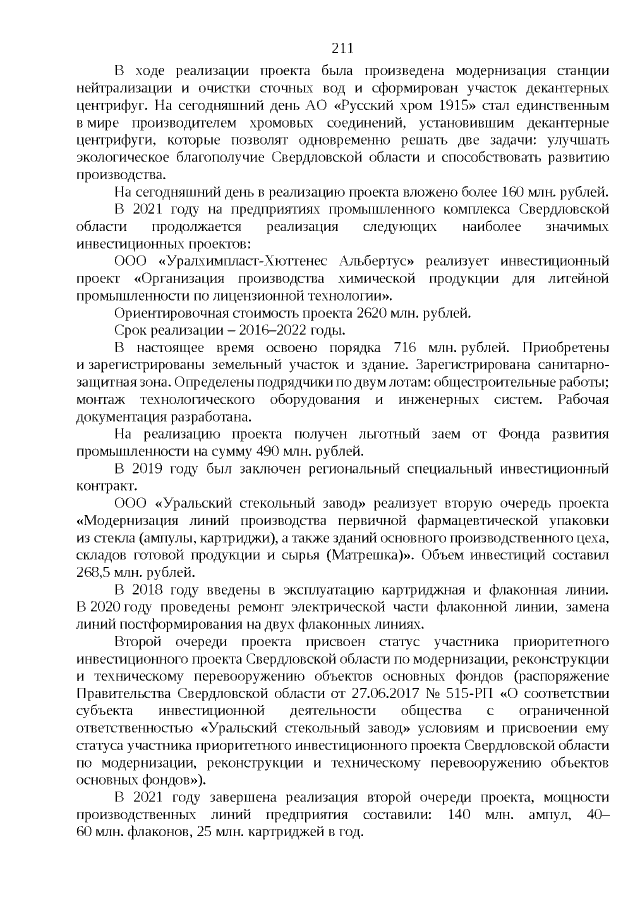 211

В ходе реализации проекта была произведена модернизация станции нейтрализации и очистки сточных вод и сформирован участок декантерных центрифуг. На сегодняшний день АО «Русский хром 1915» стал единственным в мире производителем хромовых соединений, установившим декантерные центрифуги, которые позволят одновременно решать две задачи: улучшать экологическое благополучие Свердловской области и способствовать развитию производства.

На сегодняшний день в реализацию проекта вложено более 160 млн. рублей.

В 2021 году на предприятиях промышленного комплекса Свердловской области продолжается реализация следующих наиболее значимых инвестиционных проектов:

ООО «Уралхимпласт-Хюттенес Альбертус» реализует инвестиционный проект «Организация производства химической продукции для литейной промышленности по лицензионной технологии».

Ориентировочная стоимость проекта 2620 млн. рублей.

Срок реализации – 2016–2022 годы.

В настоящее время освоено порядка 716 млн. рублей. Приобретены и зарегистрированы земельный участок и здание. Зарегистрирована санитарно-защитная зона. Определены подрядчики по двум лотам: общестроительные работы; монтаж технологического оборудования и инженерных систем. Рабочая документация разработана.

На реализацию проекта получен льготный заем от Фонда развития промышленности на сумму 490 млн. рублей.

В 2019 году был заключен региональный специальный инвестиционный контракт.

ООО «Уральский стекольный завод» реализует вторую очередь проекта «Модернизация линий производства первичной фармацевтической упаковки из стекла (ампулы, картриджи), а также зданий основного производственного цеха, складов готовой продукции и сырья (Матрешка)». Объем инвестиций составил 268,5 млн. рублей.

В 2018 году введены в эксплуатацию картриджная и флаконная линии. В 2020 году проведены ремонт электрической части флаконной линии, замена линий постформирования на двух флаконных линиях.

Второй очереди проекта присвоен статус участника приоритетного инвестиционного проекта Свердловской области по модернизации, реконструкции и техническому перевооружению объектов основных фондов (распоряжение Правительства Свердловской области от 27.06.2017 № 515-РП «О соответствии субъекта инвестиционной деятельности общества с ограниченной ответственностью «Уральский стекольный завод» условиям и присвоении ему статуса участника приоритетного инвестиционного проекта Свердловской области по модернизации, реконструкции и техническому перевооружению объектов основных фондов»).

В 2021 году завершена реализация второй очереди проекта, мощности производственных линий предприятия составили: 140 млн. ампул, 40–60 млн. флаконов, 25 млн. картриджей в год.